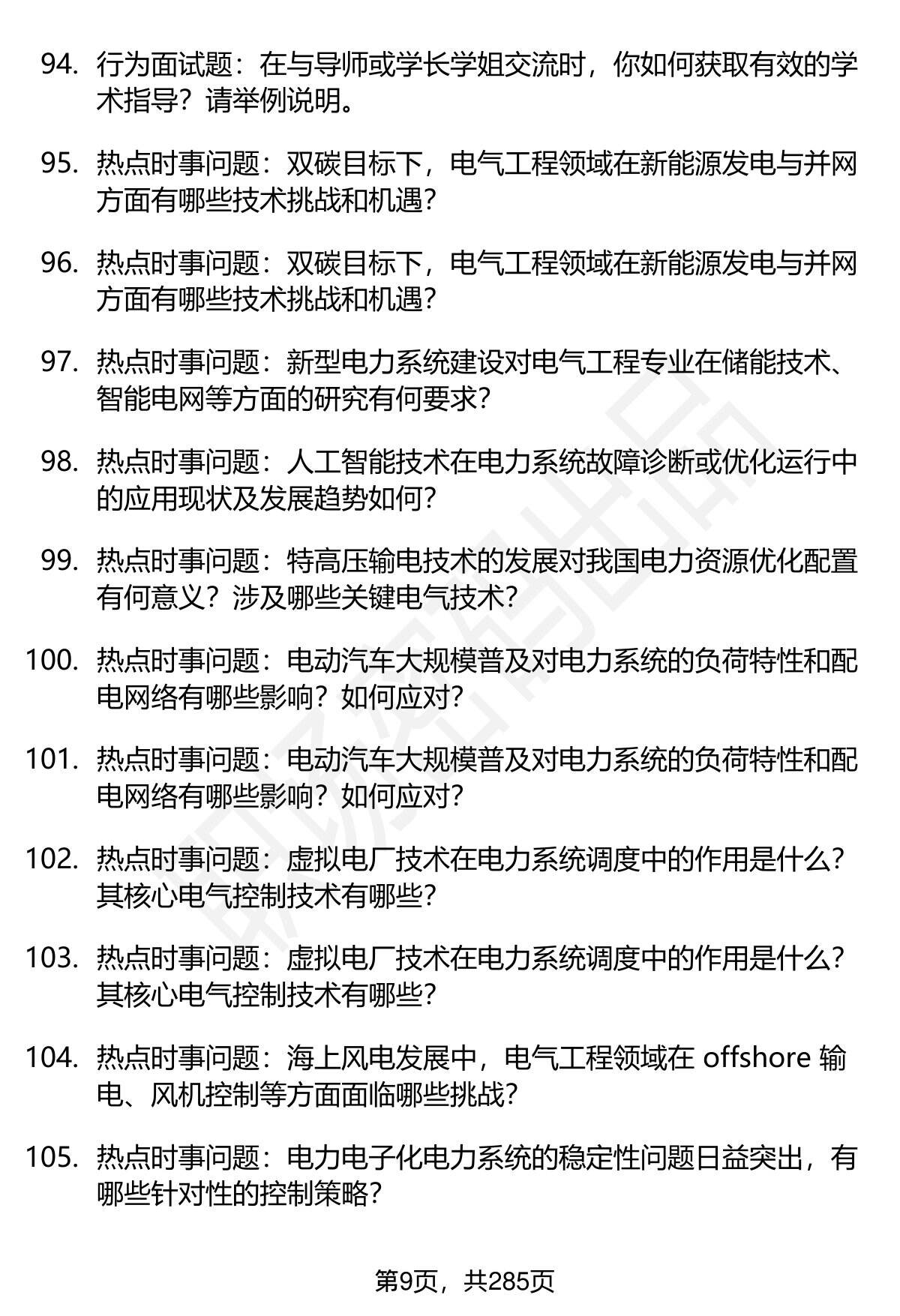 94. 行为面试题：在与导师或学长学姐交流时，你如何获取有效的学术指导？请举例说明。

95. 热点时事问题：双碳目标下，电气工程领域在新能源发电与并网方面有哪些技术挑战和机遇？

96. 热点时事问题：双碳目标下，电气工程领域在新能源发电与并网方面有哪些技术挑战和机遇？

97. 热点时事问题：新型电力系统建设对电气工程专业在储能技术、智能电网等方面的研究有何要求？

98. 热点时事问题：人工智能技术在电力系统故障诊断或优化运行中的应用现状及发展趋势如何？

99. 热点时事问题：特高压输电技术的发展对我国电力资源优化配置有何意义？涉及哪些关键电气技术？

100. 热点时事问题：电动汽车大规模普及对电力系统的负荷特性和配电网络有哪些影响？如何应对？

101. 热点时事问题：电动汽车大规模普及对电力系统的负荷特性和配电网络有哪些影响？如何应对？

102. 热点时事问题：虚拟电厂技术在电力系统调度中的作用是什么？其核心电气控制技术有哪些？

103. 热点时事问题：虚拟电厂技术在电力系统调度中的作用是什么？其核心电气控制技术有哪些？

104. 热点时事问题：海上风电发展中，电气工程领域在 offshore 输电、风机控制等方面面临哪些挑战？

105. 热点时事问题：电力电子化电力系统的稳定性问题日益突出，有哪些针对性的控制策略？

第9页，共285页